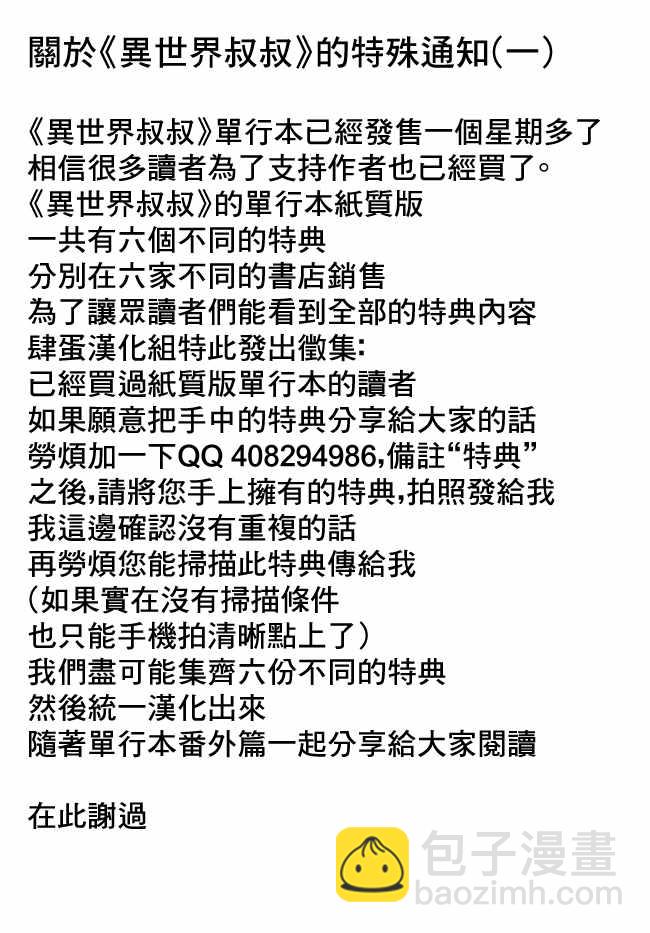 關於《異世界叔叔》的特殊通知(一)

《異世界叔叔》單行本已經發售一個星期多了
相信很多讀者為了支持作者也已經買了。
《異世界叔叔》的單行本紙質版
一共有六個不同的特典
分別在六家不同的書店銷售
為了讓眾讀者們能看到全部的特典內容
肆蛋漢化組特此發出徵集:
已經買過紙質版單行本的讀者
如果願意把手中的特典分享給大家的話
勞煩加一下QQ 408294986,備註“特典”
之後,請將您手上擁有的特典,拍照發給我
我這邊確認沒有重複的話
再勞煩您能掃描此特典傳給我
(如果實在沒有掃描條件
也只能手機拍清晰點上了)
我們盡可能集齊六份不同的特典
然後統一漢化出來
隨著單行本番外篇一起分享給大家閱讀

在此謝過

包子漫畫
baozimh.com